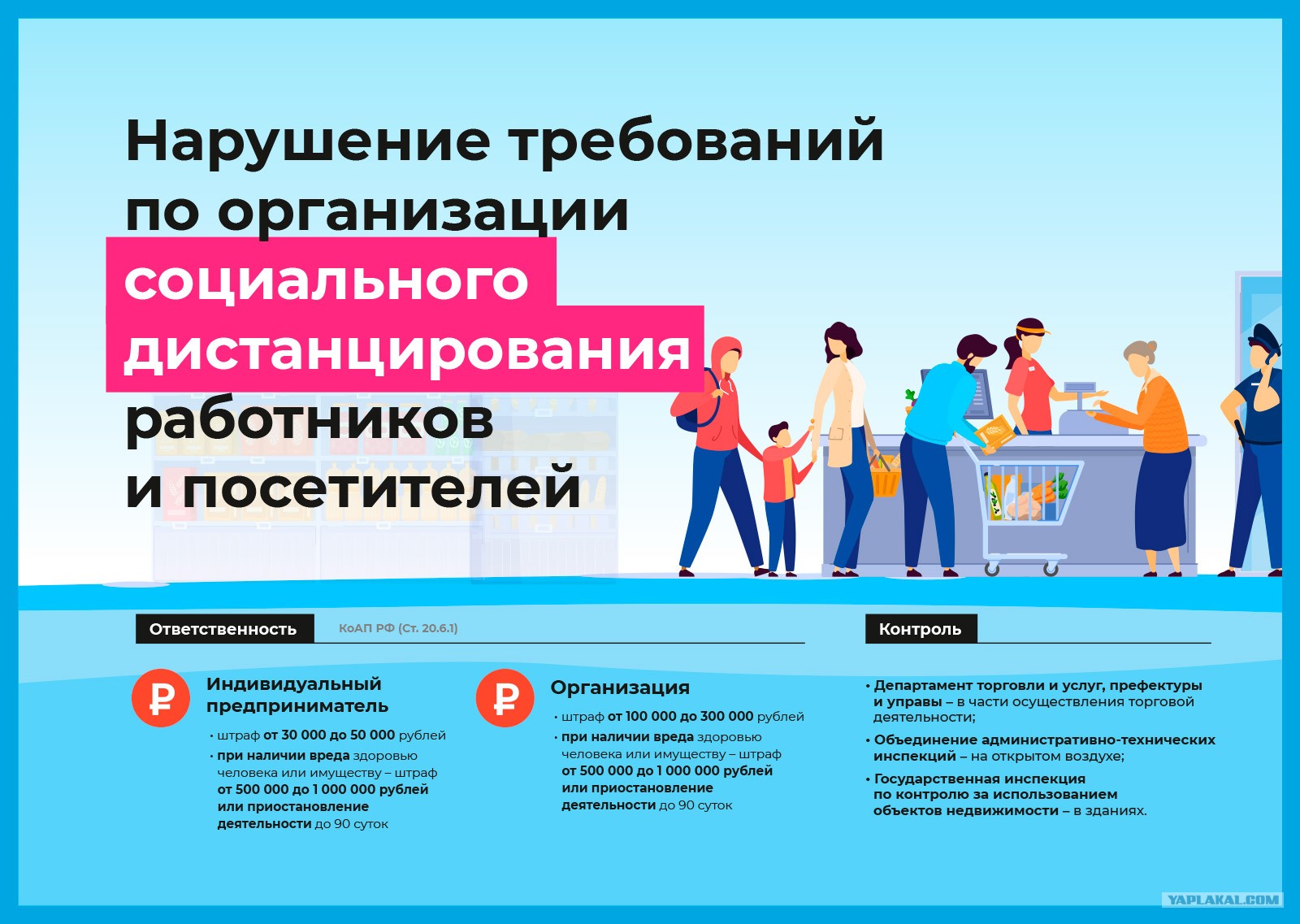 Нарушение требований по организации социального дистанцирования работников и посетителей

Ответственность
КоАП РФ (Ст. 20.6.1)

₽
Индивидуальный предприниматель
• штраф от 30 000 до 50 000 рублей
• при наличии вреда здоровью человека или имуществу – штраф от 500 000 до 1 000 000 рублей или приостановление деятельности до 90 суток

₽
Организация
• штраф от 100 000 до 300 000 рублей
• при наличии вреда здоровью человека или имуществу – штраф от 500 000 до 1 000 000 рублей или приостановление деятельности до 90 суток

Контроль
• Департамент торговли и услуг, префектуры и управы – в части осуществления торговой деятельности;
• Объединение административно-технических инспекций – на открытом воздухе;
• Государственная инспекция по контролю за использованием объектов недвижимости – в зданиях.

YAPLAKAL.COM